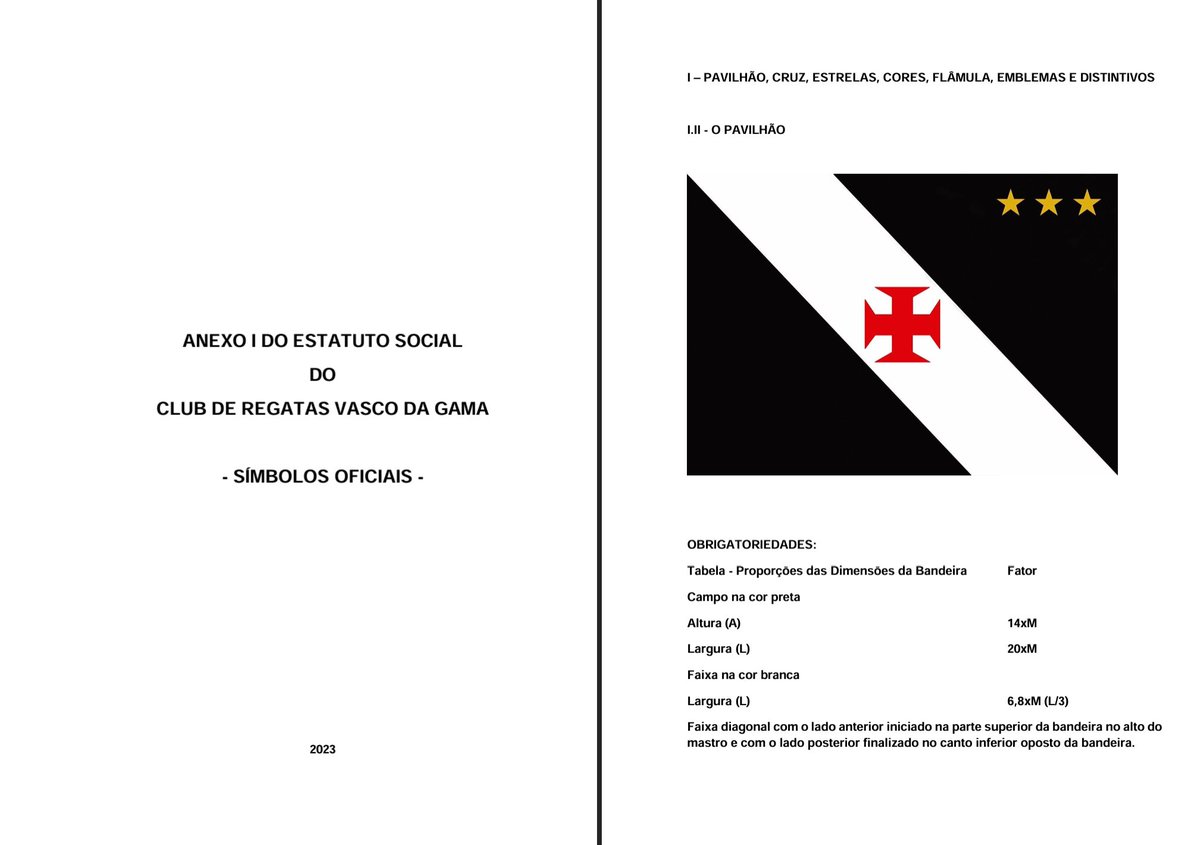 ANEXO I DO ESTATUTO SOCIAL
DO
CLUB DE REGATAS VASCO DA GAMA

- SÍMBOLOS OFICIAIS -

2023

I – PAVILHÃO, CRUZ, ESTRELAS, CORES, FLÂMULA, EMBLEMAS E DISTINTIVOS

I.II - O PAVILHÃO

OBRIGATORIEDADES:

| Tabela - Proporções das Dimensões da Bandeira | Fator |
|---|---|
| Campo na cor preta | |
| Altura (A) | 14xM |
| Largura (L) | 20xM |
| Faixa na cor branca | |
| Largura (L) | 6,8xM (L/3) |

Faixa diagonal com o lado anterior iniciado na parte superior da bandeira no alto do mastro e com o lado posterior finalizado no canto inferior oposto da bandeira.